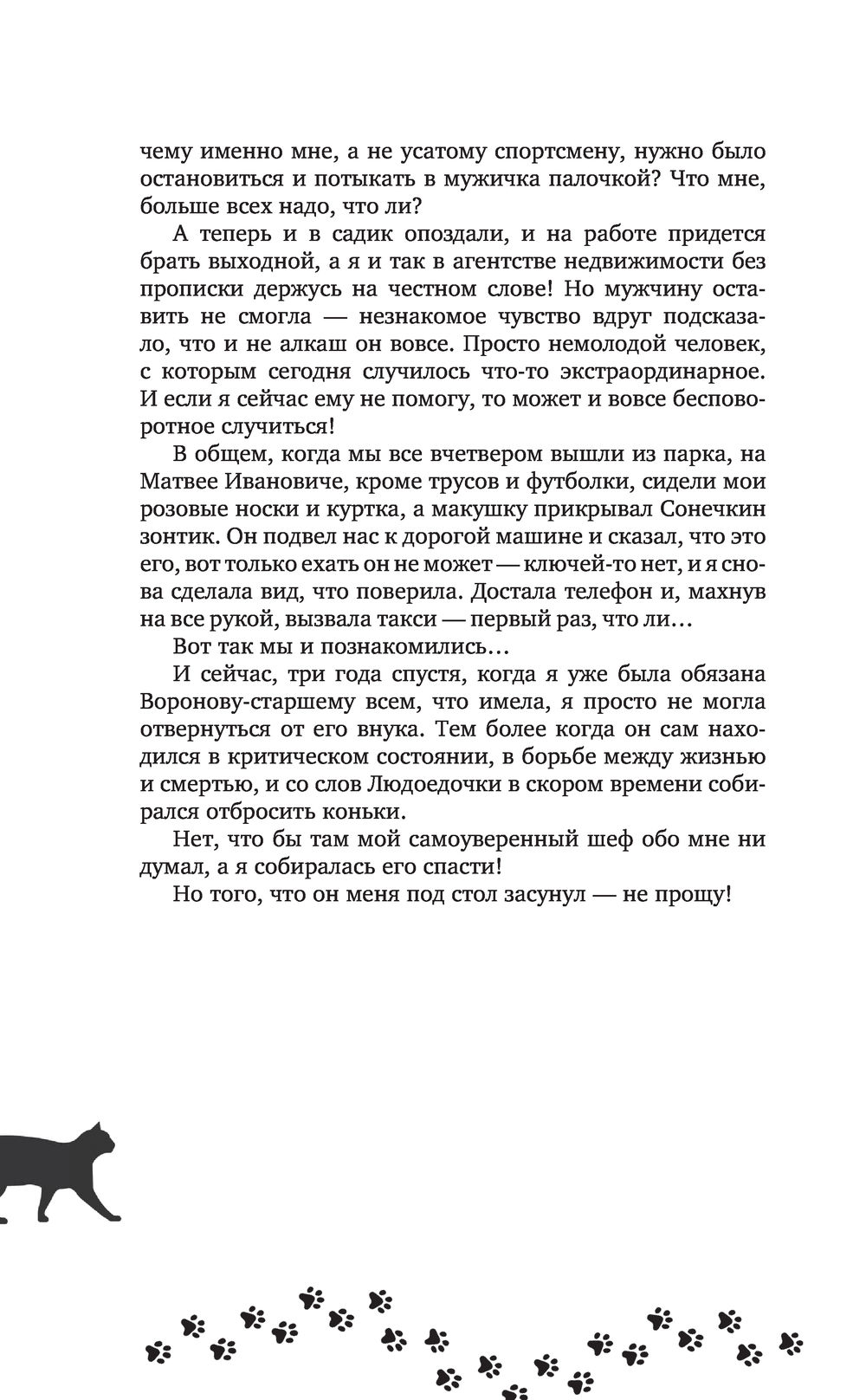 чему именно мне, а не усатому спортсмену, нужно было остановиться и потыкать в мужичка палочкой? Что мне, больше всех надо, что ли?

А теперь и в садик опоздали, и на работе придется брать выходной, а я и так в агентстве недвижимости без прописки держусь на честном слове! Но мужчину оставить не смогла — незнакомое чувство вдруг подсказало, что и не алкаш он вовсе. Просто немолодой человек, с которым сегодня случилось что-то экстраординарное. И если я сейчас ему не помогу, то может и вовсе бесповоротное случиться!

В общем, когда мы все вчетвером вышли из парка, на Матвее Ивановиче, кроме трусов и футболки, сидели мои розовые носки и куртка, а макушку прикрывал Сонечкин зонтик. Он подвел нас к дорогой машине и сказал, что это его, вот только ехать он не может — ключей-то нет, и я снова сделала вид, что поверила. Достала телефон и, махнув на все рукой, вызвала такси — первый раз, что ли…

Вот так мы и познакомились…

И сейчас, три года спустя, когда я уже была обязана Воронову-старшему всем, что имела, я просто не могла отвернуться от его внука. Тем более когда он сам находился в критическом состоянии, в борьбе между жизнью и смертью, и со слов Людоедочки в скором времени собирался отбросить коньки.

Нет, что бы там мой самоуверенный шеф обо мне ни думал, а я собиралась его спасти!

Но того, что он меня под стол засунул — не прощу!